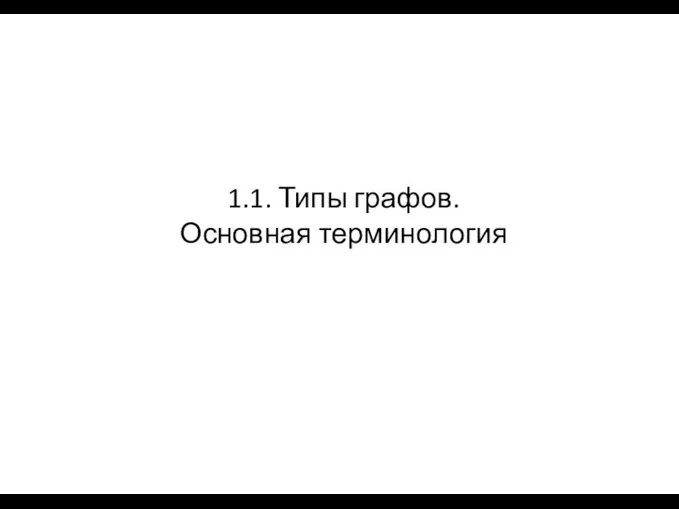 1.1. Типы графов.
Основная терминология